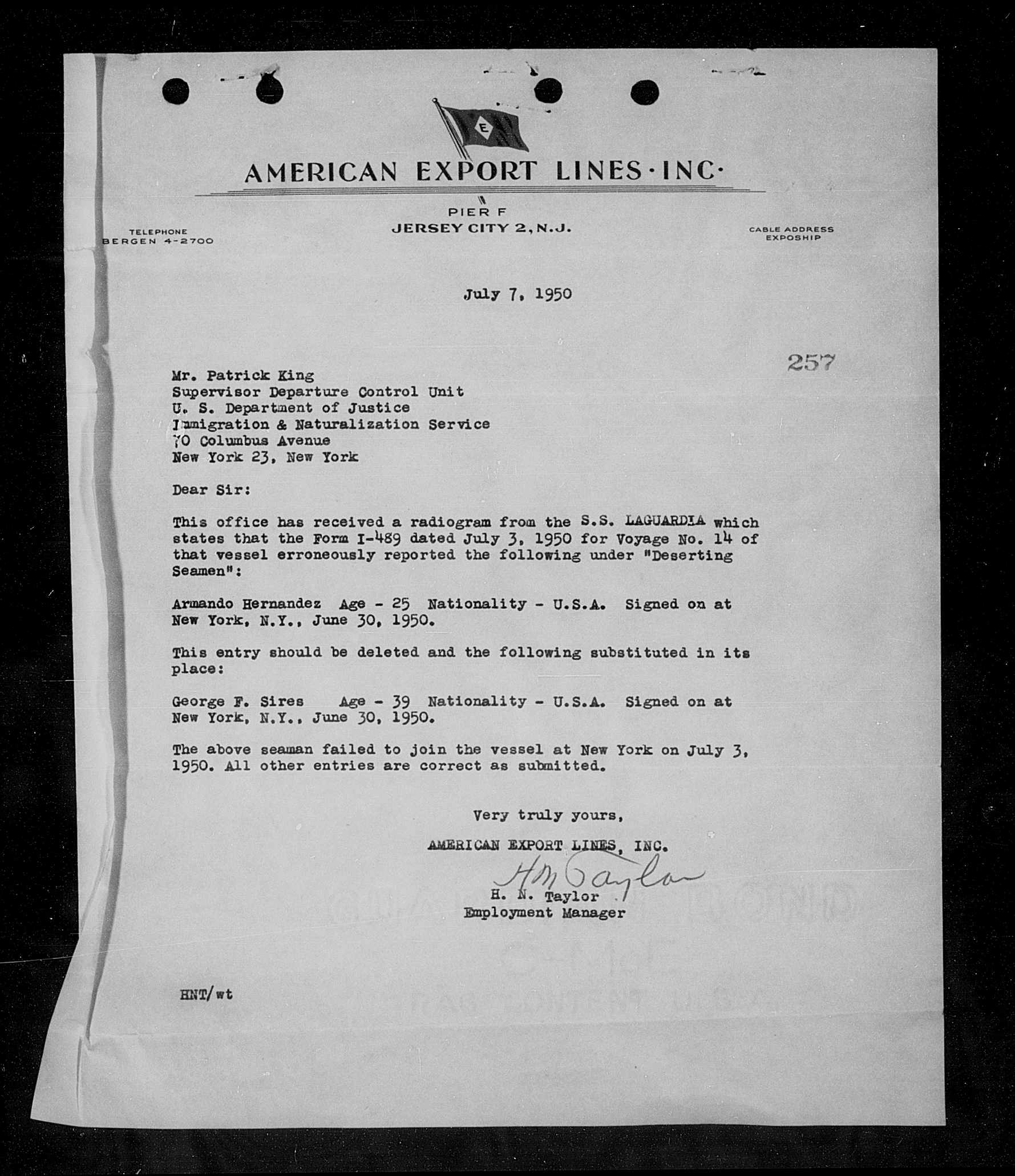 E

AMERICAN EXPORT LINES·INC·

PIER F
JERSEY CITY 2, N.J.

TELEPHONE
BERGEN 4-2700

CABLE ADDRESS
EXPOSHIP

July 7, 1950

257

Mr. Patrick King
Supervisor Departure Control Unit
U. S. Department of Justice
Immigration & Naturalization Service
70 Columbus Avenue
New York 23, New York

Dear Sir:

This office has received a radiogram from the S.S. LAGUARDIA which states that the Form I-489 dated July 3, 1950 for Voyage No. 14 of that vessel erroneously reported the following under "Deserting Seamen":

Armando Hernandez Age - 25 Nationality - U.S.A. Signed on at New York, N.Y., June 30, 1950.

This entry should be deleted and the following substituted in its place:

George F. Sires Age - 39 Nationality - U.S.A. Signed on at New York, N.Y., June 30, 1950.

The above seaman failed to join the vessel at New York on July 3, 1950. All other entries are correct as submitted.

Very truly yours,

AMERICAN EXPORT LINES, INC.

H N Taylor
H. N. Taylor
Employment Manager

HNT/wt